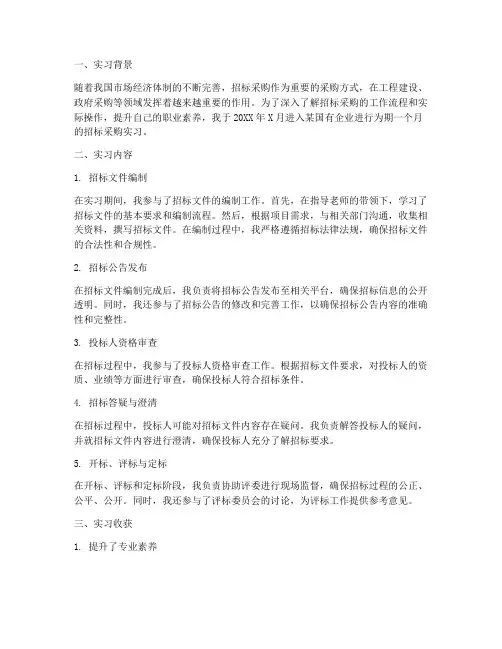 一、实习背景

随着我国市场经济体制的不断完善，招标采购作为重要的采购方式，在工程建设、政府采购等领域发挥着越来越重要的作用。为了深入了解招标采购的工作流程和实际操作，提升自己的职业素养，我于20XX年X月进入某国有企业进行为期一个月的招标采购实习。

二、实习内容

1. 招标文件编制

在实习期间，我参与了招标文件的编制工作。首先，在指导老师的带领下，学习了招标文件的基本要求和编制流程。然后，根据项目需求，与相关部门沟通，收集相关资料，撰写招标文件。在编制过程中，我严格遵循招标法律法规，确保招标文件的合法性和合规性。

2. 招标公告发布

在招标文件编制完成后，我负责将招标公告发布至相关平台，确保招标信息的公开透明。同时，我还参与了招标公告的修改和完善工作，以确保招标公告内容的准确性和完整性。

3. 投标人资格审查

在招标过程中，我参与了投标人资格审查工作。根据招标文件要求，对投标人的资质、业绩等方面进行审查，确保投标人符合招标条件。

4. 招标答疑与澄清

在招标过程中，投标人可能对招标文件内容存在疑问。我负责解答投标人的疑问，并就招标文件内容进行澄清，确保投标人充分了解招标要求。

5. 开标、评标与定标

在开标、评标和定标阶段，我负责协助评委进行现场监督，确保招标过程的公正、公平、公开。同时，我还参与了评标委员会的讨论，为评标工作提供参考意见。

三、实习收获

1. 提升了专业素养